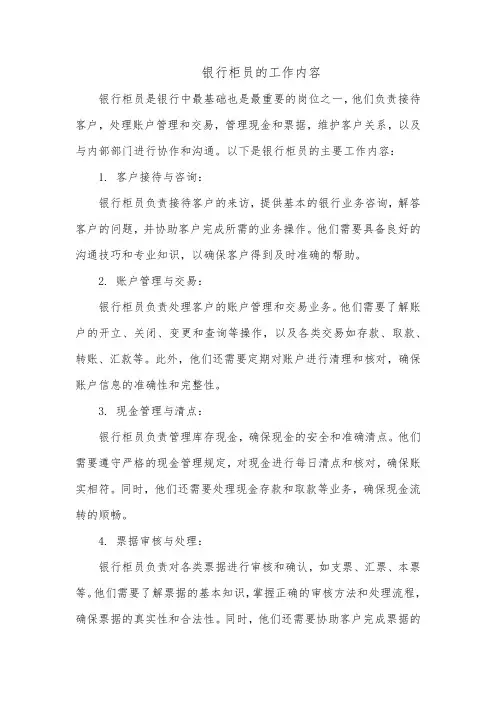 银行柜员的工作内容

银行柜员是银行中最基础也是最重要的岗位之一，他们负责接待客户，处理账户管理和交易，管理现金和票据，维护客户关系，以及与内部部门进行协作和沟通。以下是银行柜员的主要工作内容：

1. 客户接待与咨询：

银行柜员负责接待客户的来访，提供基本的银行业务咨询，解答客户的问题，并协助客户完成所需的业务操作。他们需要具备良好的沟通技巧和专业知识，以确保客户得到及时准确的帮助。

2. 账户管理与交易：

银行柜员负责处理客户的账户管理和交易业务。他们需要了解账户的开立、关闭、变更和查询等操作，以及各类交易如存款、取款、转账、汇款等。此外，他们还需要定期对账户进行清理和核对，确保账户信息的准确性和完整性。

3. 现金管理与清点：

银行柜员负责管理库存现金，确保现金的安全和准确清点。他们需要遵守严格的现金管理规定，对现金进行每日清点和核对，确保账实相符。同时，他们还需要处理现金存款和取款等业务，确保现金流转的顺畅。

4. 票据审核与处理：

银行柜员负责对各类票据进行审核和确认，如支票、汇票、本票等。他们需要了解票据的基本知识，掌握正确的审核方法和处理流程，确保票据的真实性和合法性。同时，他们还需要协助客户完成票据的